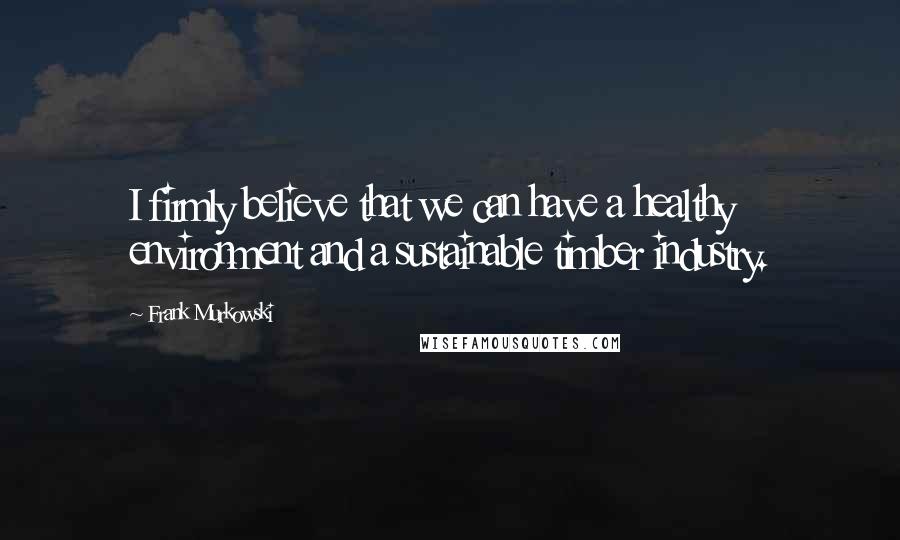 I firmly believe that we can have a healthy environment and a sustainable timber industry.

~ Frank Murkowski

WISEFAMOUSQUOTES.COM